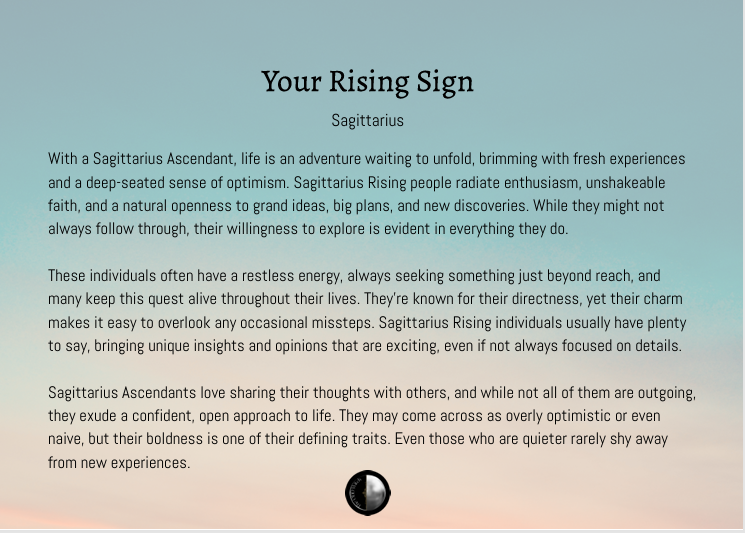 Your Rising Sign

Sagittarius

With a Sagittarius Ascendant, life is an adventure waiting to unfold, brimming with fresh experiences and a deep-seated sense of optimism. Sagittarius Rising people radiate enthusiasm, unshakeable faith, and a natural openness to grand ideas, big plans, and new discoveries. While they might not always follow through, their willingness to explore is evident in everything they do.

These individuals often have a restless energy, always seeking something just beyond reach, and many keep this quest alive throughout their lives. They're known for their directness, yet their charm makes it easy to overlook any occasional missteps. Sagittarius Rising individuals usually have plenty to say, bringing unique insights and opinions that are exciting, even if not always focused on details.

Sagittarius Ascendants love sharing their thoughts with others, and while not all of them are outgoing, they exude a confident, open approach to life. They may come across as overly optimistic or even naive, but their boldness is one of their defining traits. Even those who are quieter rarely shy away from new experiences.